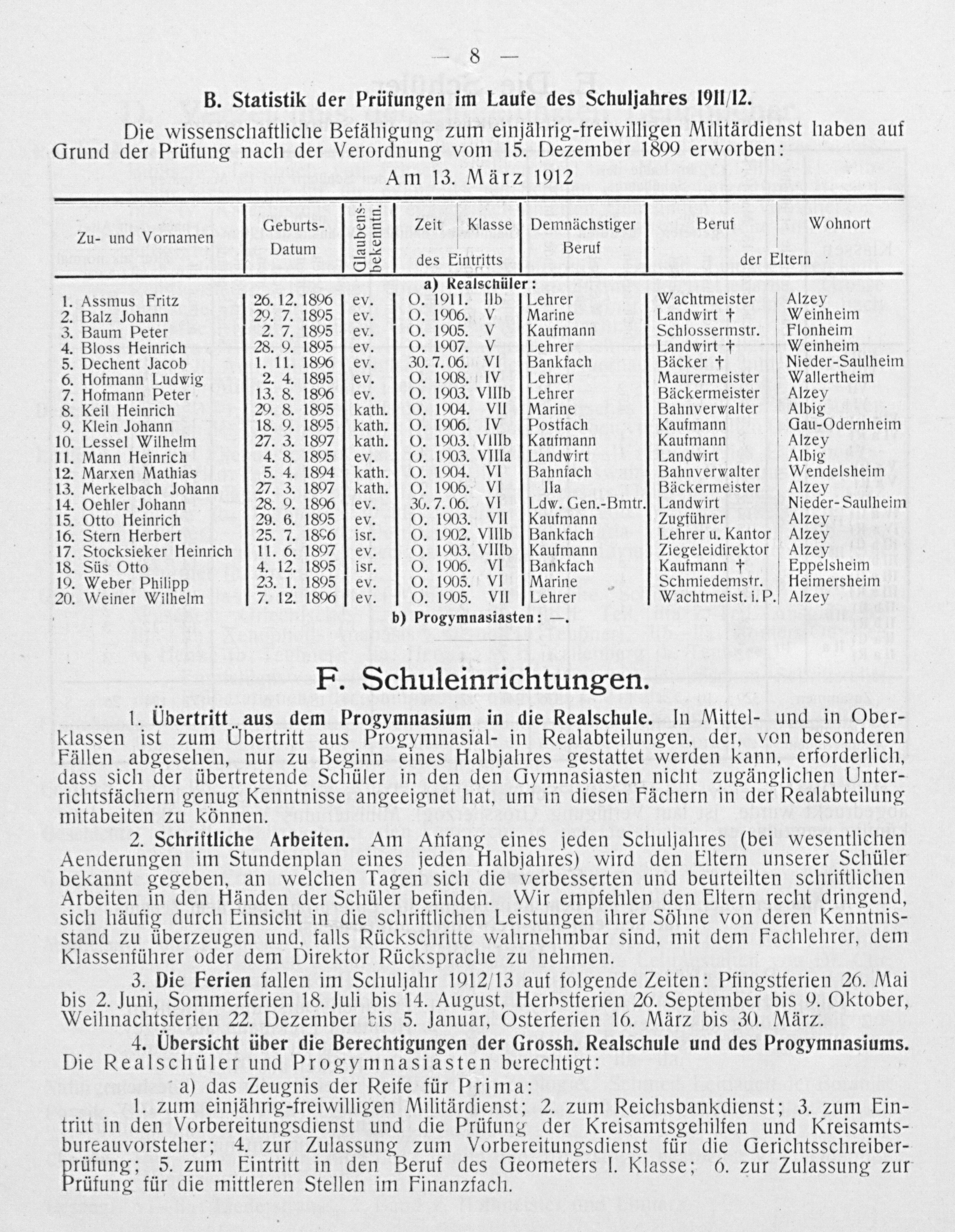 — 8 —

B. Statistik der Prüfungen im Laufe des Schuljahres 1911/12.

Die wissenschaftliche Befähigung zum einjährig-freiwilligen Militärdienst haben auf Grund der Prüfung nach der Verordnung vom 15. Dezember 1899 erworben:

Am 13. März 1912

| Zu- und Vornamen | Geburts-Datum | Glaubens-bekenntn. | Zeit des Eintritts | Klasse des Eintritts | Demnächstiger Beruf | Beruf der Eltern | Wohnort der Eltern |
|---|---|---|---|---|---|---|---|
| a) Realschüler: | | | | | | | |
| 1. Assmus Fritz | 26. 12. 1896 | ev. | O. 1911. | IIb | Lehrer | Wachtmeister | Alzey |
| 2. Balz Johann | 29. 7. 1895 | ev. | O. 1906. | V | Marine | Landwirt † | Weinheim |
| 3. Baum Peter | 2. 7. 1895 | ev. | O. 1905. | V | Kaufmann | Schlossermstr. | Flonheim |
| 4. Bloss Heinrich | 28. 9. 1895 | ev. | O. 1907. | V | Lehrer | Landwirt † | Weinheim |
| 5. Dechent Jacob | 1. 11. 1896 | ev. | 30. 7. 06. | VI | Bankfach | Bäcker † | Nieder-Saulheim |
| 6. Hofmann Ludwig | 2. 4. 1895 | ev. | O. 1908. | IV | Lehrer | Maurermeister | Wallertheim |
| 7. Hofmann Peter | 13. 8. 1896 | ev. | O. 1903. | VIIIb | Lehrer | Bäckermeister | Alzey |
| 8. Keil Heinrich | 29. 8. 1895 | kath. | O. 1904. | VII | Marine | Bahnverwalter | Albig |
| 9. Klein Johann | 18. 9. 1895 | kath. | O. 1906. | IV | Postfach | Kaufmann | Gau-Odernheim |
| 10. Lessel Wilhelm | 27. 3. 1897 | kath. | O. 1903. | VIIIb | Kaufmann | Kaufmann | Alzey |
| 11. Mann Heinrich | 4. 8. 1895 | ev. | O. 1903. | VIIIa | Landwirt | Landwirt | Albig |
| 12. Marxen Mathias | 5. 4. 1894 | kath. | O. 1904. | VI | Bahnfach | Bahnverwalter | Wendelsheim |
| 13. Merkelbach Johann | 27. 3. 1897 | kath. | O. 1906. | VI | IIa | Bäckermeister | Alzey |
| 14. Oehler Johann | 28. 9. 1896 | ev. | 30. 7. 06. | VI | Ldw. Gen.-Bmtr. | Landwirt | Nieder-Saulheim |
| 15. Otto Heinrich | 29. 6. 1895 | ev. | O. 1903. | VII | Kaufmann | Zugführer | Alzey |
| 16. Stern Herbert | 25. 7. 1896 | isr. | O. 1902. | VIIIb | Bankfach | Lehrer u. Kantor | Alzey |
| 17. Stocksieker Heinrich | 11. 6. 1897 | ev. | O. 1903. | VIIIb | Kaufmann | Ziegeleidirektor | Alzey |
| 18. Süs Otto | 4. 12. 1895 | isr. | O. 1906. | VI | Bankfach | Kaufmann † | Eppelsheim |
| 19. Weber Philipp | 23. 1. 1895 | ev. | O. 1905. | VI | Marine | Schmiedemstr. | Heimersheim |
| 20. Weiner Wilhelm | 7. 12. 1896 | ev. | O. 1905. | VII | Lehrer | Wachtmeist. i. P. | Alzey |
| b) Progymnasiasten: —. | | | | | | | |

F. Schuleinrichtungen.

1. Übertritt aus dem Progymnasium in die Realschule. In Mittel- und in Oberklassen ist zum Übertritt aus Progymnasial- in Realabteilungen, der, von besonderen Fällen abgesehen, nur zu Beginn eines Halbjahres gestattet werden kann, erforderlich, dass sich der übertretende Schüler in den den Gymnasiasten nicht zugänglichen Unterrichtsfächern genug Kenntnisse angeeignet hat, um in diesen Fächern in der Realabteilung mitabeiten zu können.

2. Schriftliche Arbeiten. Am Anfang eines jeden Schuljahres (bei wesentlichen Aenderungen im Stundenplan eines jeden Halbjahres) wird den Eltern unserer Schüler bekannt gegeben, an welchen Tagen sich die verbesserten und beurteilten schriftlichen Arbeiten in den Händen der Schüler befinden. Wir empfehlen den Eltern recht dringend, sich häufig durch Einsicht in die schriftlichen Leistungen ihrer Söhne von deren Kenntnisstand zu überzeugen und, falls Rückschritte wahrnehmbar sind, mit dem Fachlehrer, dem Klassenführer oder dem Direktor Rücksprache zu nehmen.

3. Die Ferien fallen im Schuljahr 1912/13 auf folgende Zeiten: Pfingstferien 26. Mai bis 2. Juni, Sommerferien 18. Juli bis 14. August, Herbstferien 26. September bis 9. Oktober, Weihnachtsferien 22. Dezember bis 5. Januar, Osterferien 16. März bis 30. März.

4. Übersicht über die Berechtigungen der Grossh. Realschule und des Progymnasiums. Die Realschüler und Progymnasiasten berechtigt:

a) das Zeugnis der Reife für Prima:

1. zum einjährig-freiwilligen Militärdienst; 2. zum Reichsbankdienst; 3. zum Eintritt in den Vorbereitungsdienst und die Prüfung der Kreisamtsgehilfen und Kreisamtsbureauvorsteher; 4. zur Zulassung zum Vorbereitungsdienst für die Gerichtsschreiberprüfung; 5. zum Eintritt in den Beruf des Geometers I. Klasse; 6. zur Zulassung zur Prüfung für die mittleren Stellen im Finanzfach.